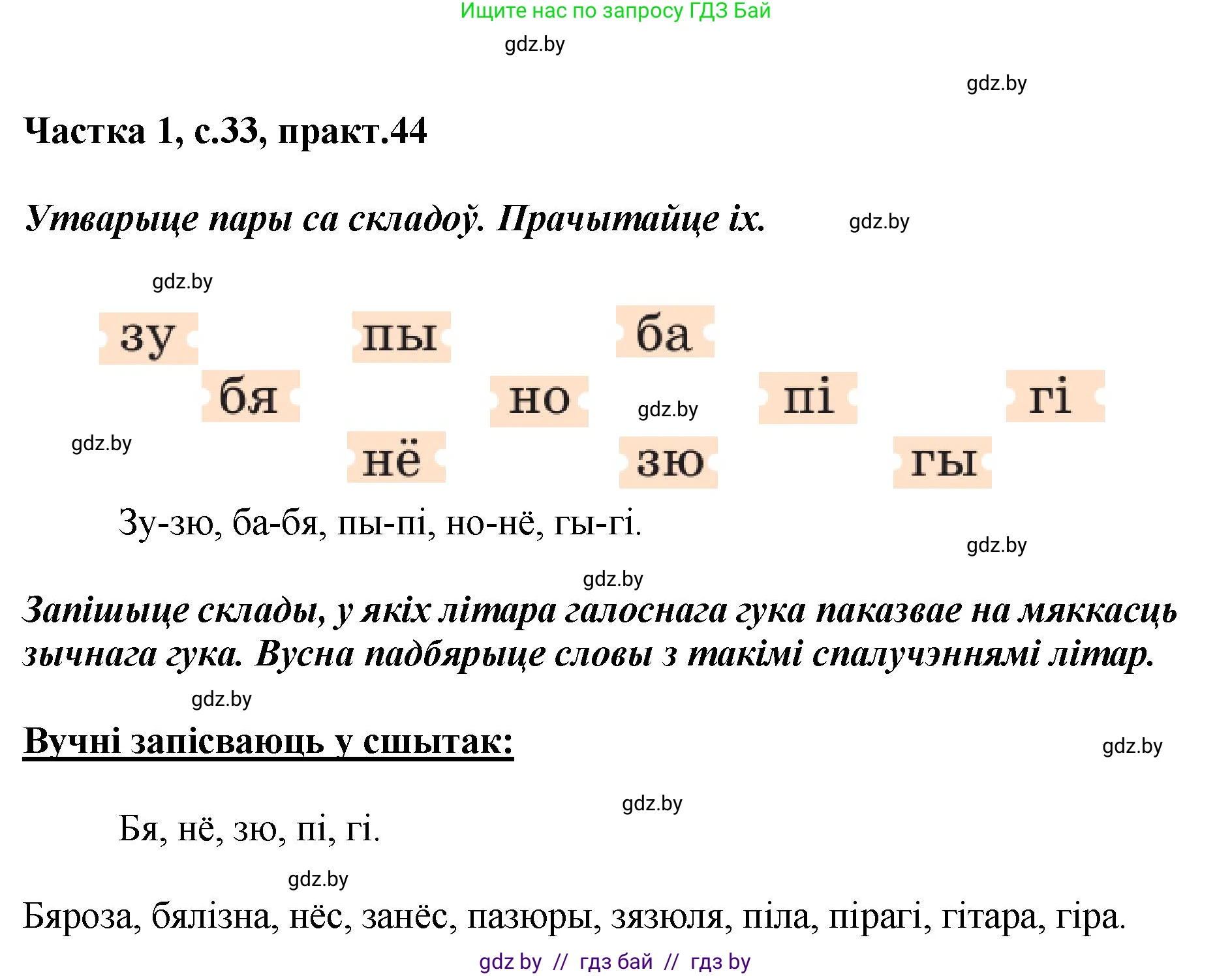 Ищите нас по запросу ГДЗ Бай

gdz.by

gdz.by

Частка 1, с.33, практ.44

Утварыце пары са складоў. Прачытайце іх. gdz.by

gdz.by

зу пы ба

бя но gdz.by пі гі

gdz.by

нё зю гы

Зу-зю, ба-бя, пы-пі, но-нё, гы-гі.

gdz.by

gdz.by

Запішыце склады, у якіх літара галоснага гука паказвае на мяккасць зычнага гука. Вусна падбярыце словы з такімі спалучэннямі літар.

gdz.by

Вучні запісваюць у сшытак: gdz.by

gdz.by

Бя, нё, зю, пі, гі.

gdz.by

Бяроза, бялізна, нёс, занёс, пазюры, зязюля, піла, пірагі, гітара, гіра.

gdz by // гдз бай // гдз by